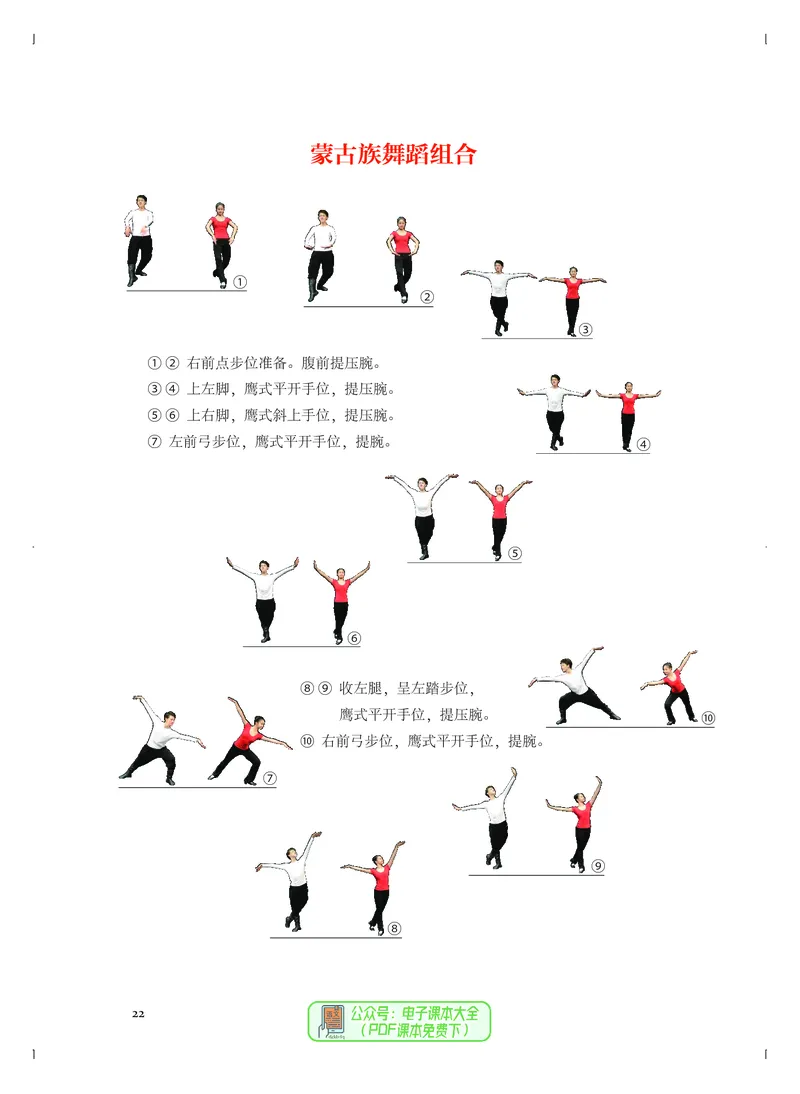 蒙古族舞蹈组合

①

②

③

①② 右前点步位准备。腹前提压腕。
③④ 上左脚，鹰式平开手位，提压腕。
⑤⑥ 上右脚，鹰式斜上手位，提压腕。
⑦ 左前弓步位，鹰式平开手位，提腕。

④

⑤

⑥

⑧⑨ 收左腿，呈左踏步位，鹰式平开手位，提压腕。
⑩ 右前弓步位，鹰式平开手位，提腕。

⑩

⑦

⑨

⑧

22

公众号：电子课本大全
（PDF课本免费下）